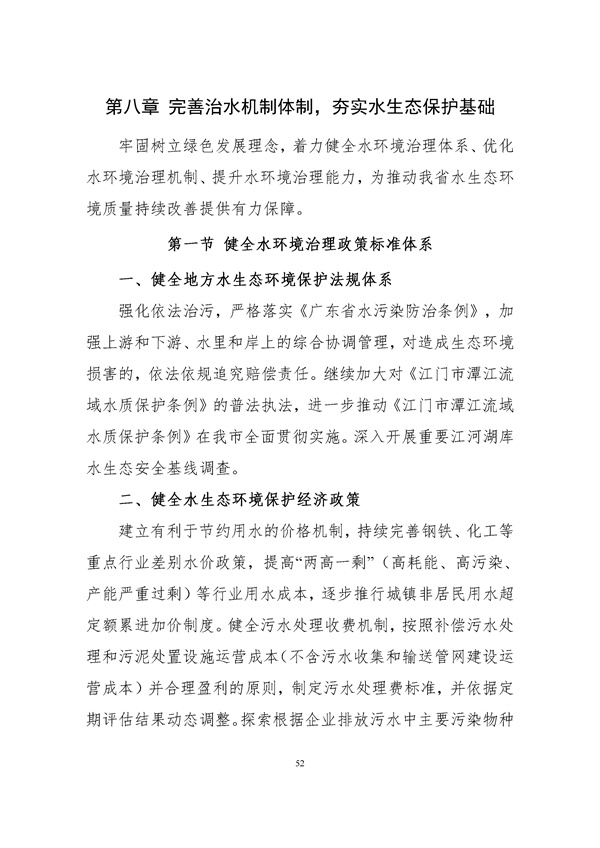 第八章 完善治水机制体制，夯实水生态保护基础

牢固树立绿色发展理念，着力健全水环境治理体系、优化水环境治理机制、提升水环境治理能力，为推动我省水生态环境质量持续改善提供有力保障。

第一节 健全水环境治理政策标准体系

一、健全地方水生态环境保护法规体系

强化依法治污，严格落实《广东省水污染防治条例》，加强上游和下游、水里和岸上的综合协调管理，对造成生态环境损害的，依法依规追究赔偿责任。继续加大对《江门市潭江流域水质保护条例》的普法执法，进一步推动《江门市潭江流域水质保护条例》在我市全面贯彻实施。深入开展重要江河湖库水生态安全基线调查。

二、健全水生态环境保护经济政策

建立有利于节约用水的价格机制，持续完善钢铁、化工等重点行业差别水价政策，提高“两高一剩”（高耗能、高污染、产能严重过剩）等行业用水成本，逐步推行城镇非居民用水超定额累进加价制度。健全污水处理收费机制，按照补偿污水处理和污泥处置设施运营成本（不含污水收集和输送管网建设运营成本）并合理盈利的原则，制定污水处理费标准，并依据定期评估结果动态调整。探索根据企业排放污水中主要污染物种

52